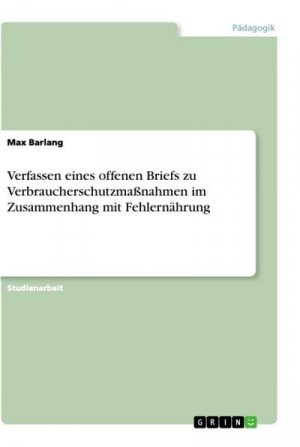 Pädagogik

Max Barlang

Verfassen eines offenen Briefs zu Verbraucherschutzmaßnahmen im Zusammenhang mit Fehlernährung

Studienarbeit

GRIN